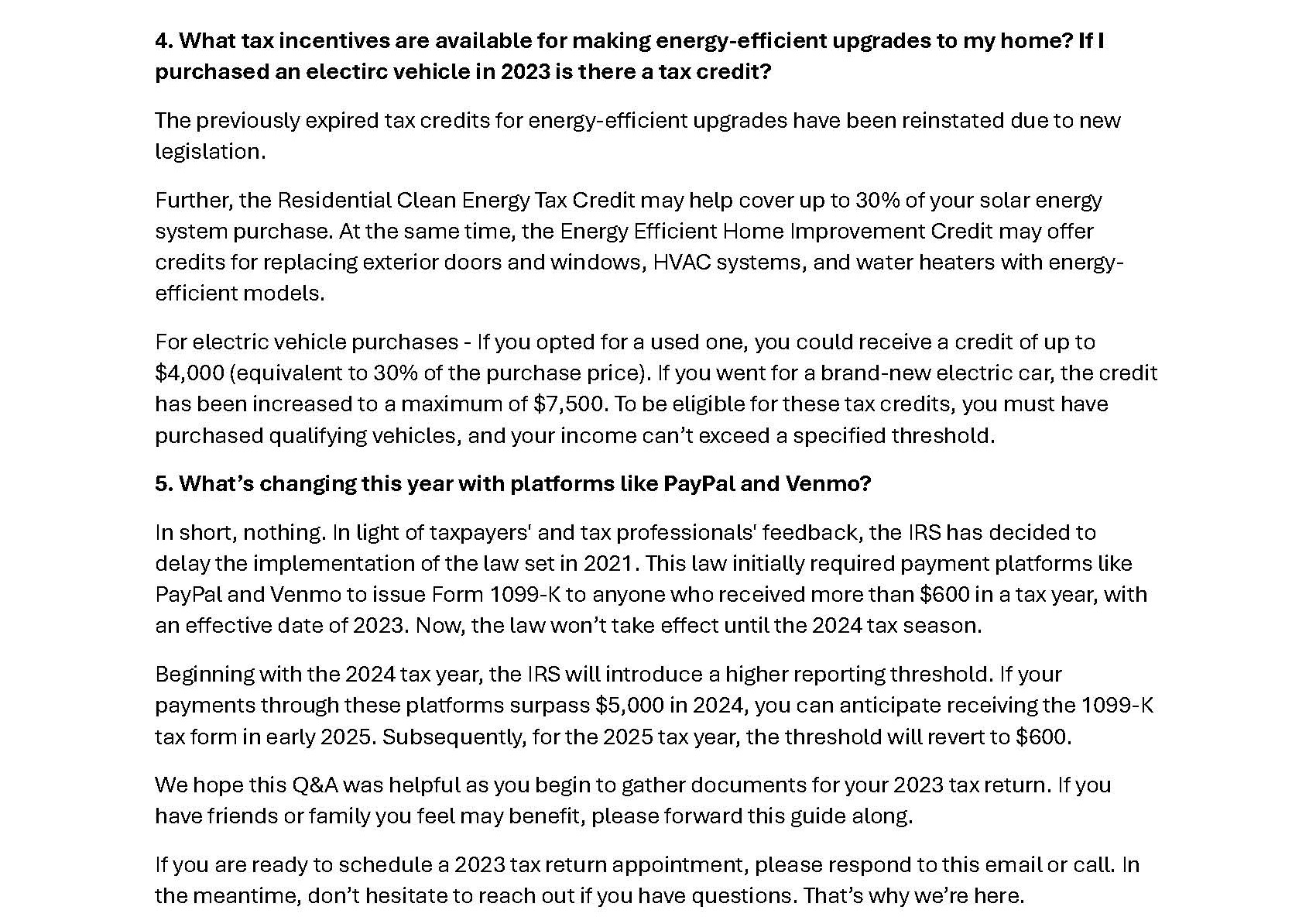 4. What tax incentives are available for making energy-efficient upgrades to my home? If I purchased an electirc vehicle in 2023 is there a tax credit?

The previously expired tax credits for energy-efficient upgrades have been reinstated due to new legislation.

Further, the Residential Clean Energy Tax Credit may help cover up to 30% of your solar energy system purchase. At the same time, the Energy Efficient Home Improvement Credit may offer credits for replacing exterior doors and windows, HVAC systems, and water heaters with energy-efficient models.

For electric vehicle purchases - If you opted for a used one, you could receive a credit of up to $4,000 (equivalent to 30% of the purchase price). If you went for a brand-new electric car, the credit has been increased to a maximum of $7,500. To be eligible for these tax credits, you must have purchased qualifying vehicles, and your income can't exceed a specified threshold.

5. What's changing this year with platforms like PayPal and Venmo?

In short, nothing. In light of taxpayers' and tax professionals' feedback, the IRS has decided to delay the implementation of the law set in 2021. This law initially required payment platforms like PayPal and Venmo to issue Form 1099-K to anyone who received more than $600 in a tax year, with an effective date of 2023. Now, the law won't take effect until the 2024 tax season.

Beginning with the 2024 tax year, the IRS will introduce a higher reporting threshold. If your payments through these platforms surpass $5,000 in 2024, you can anticipate receiving the 1099-K tax form in early 2025. Subsequently, for the 2025 tax year, the threshold will revert to $600.

We hope this Q&A was helpful as you begin to gather documents for your 2023 tax return. If you have friends or family you feel may benefit, please forward this guide along.

If you are ready to schedule a 2023 tax return appointment, please respond to this email or call. In the meantime, don't hesitate to reach out if you have questions. That's why we're here.